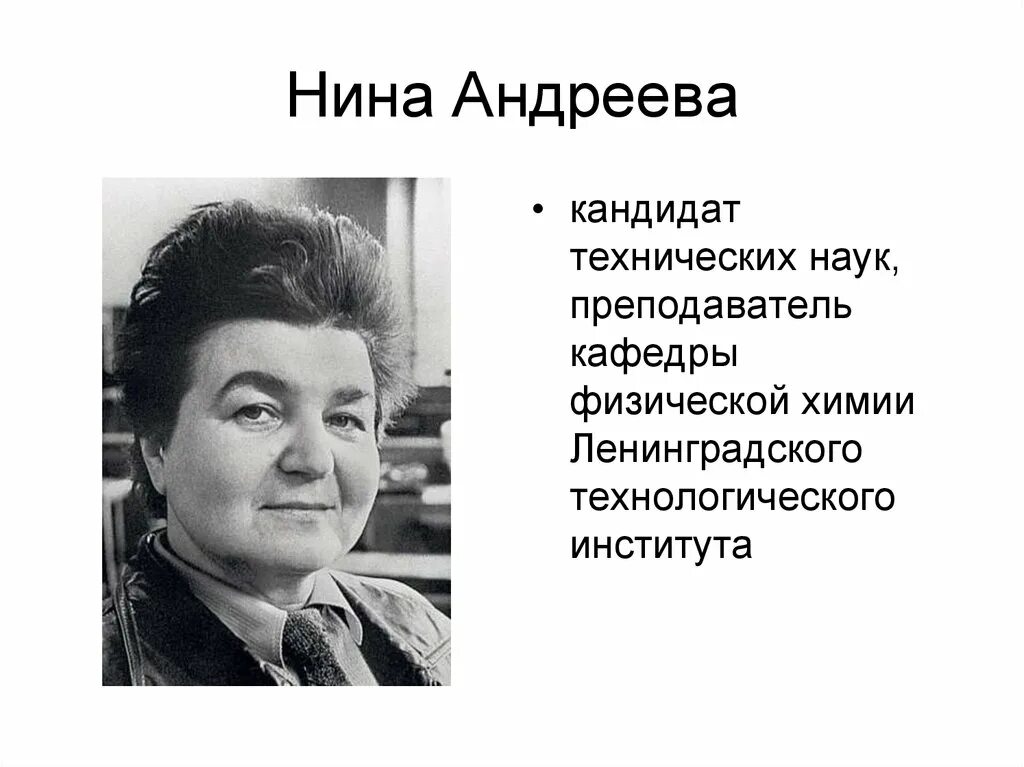 Нина Андреева

• кандидат технических наук, преподаватель кафедры физической химии Ленинградского технологического института